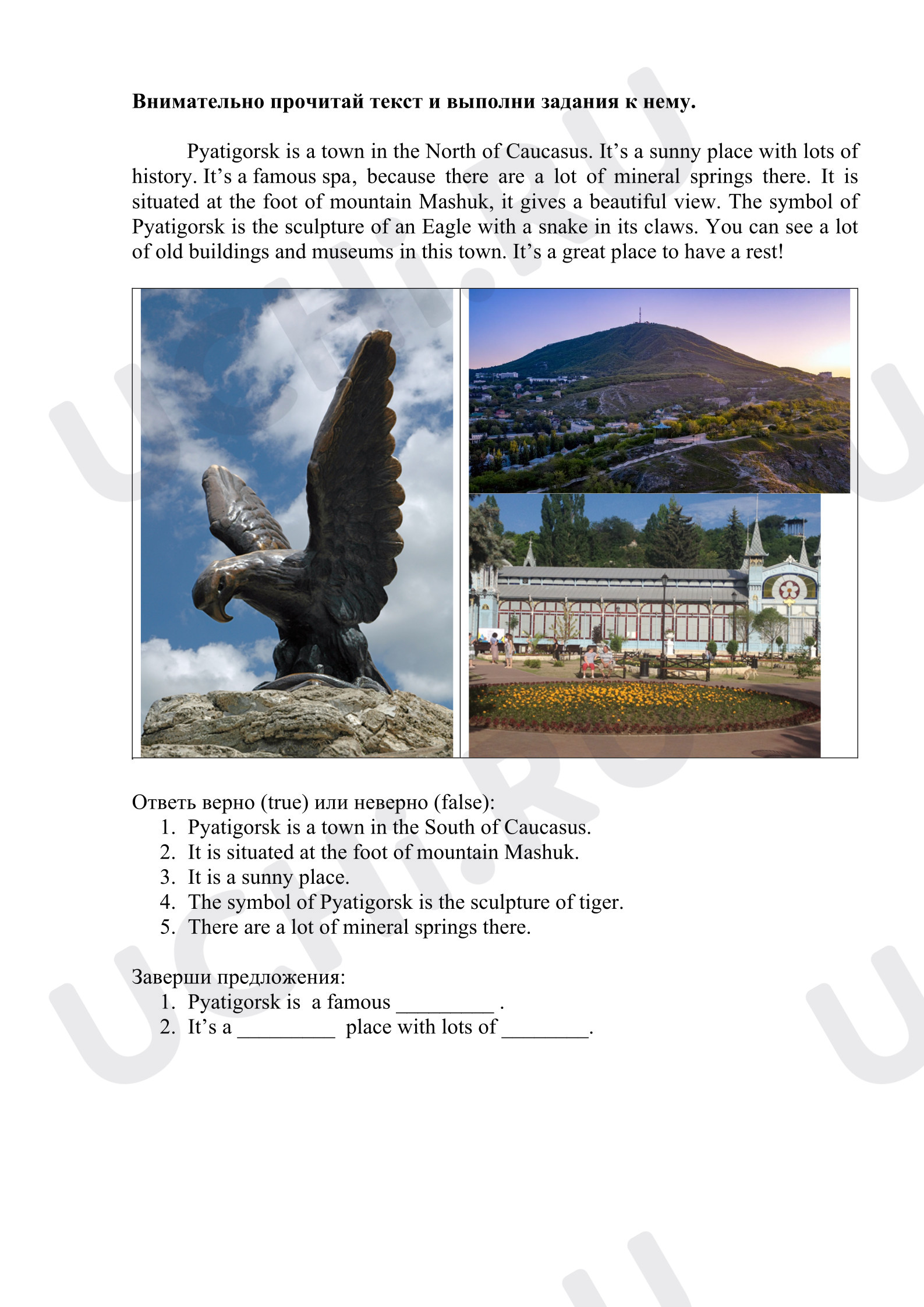 Внимательно прочитай текст и выполни задания к нему.

Pyatigorsk is a town in the North of Caucasus. It's a sunny place with lots of history. It's a famous spa, because there are a lot of mineral springs there. It is situated at the foot of mountain Mashuk, it gives a beautiful view. The symbol of Pyatigorsk is the sculpture of an Eagle with a snake in its claws. You can see a lot of old buildings and museums in this town. It's a great place to have a rest!

Ответь верно (true) или неверно (false):
1. Pyatigorsk is a town in the South of Caucasus.
2. It is situated at the foot of mountain Mashuk.
3. It is a sunny place.
4. The symbol of Pyatigorsk is the sculpture of tiger.
5. There are a lot of mineral springs there.

Заверши предложения:
1. Pyatigorsk is a famous ____ .
2. It's a ____ place with lots of ____.

UCHI.RU